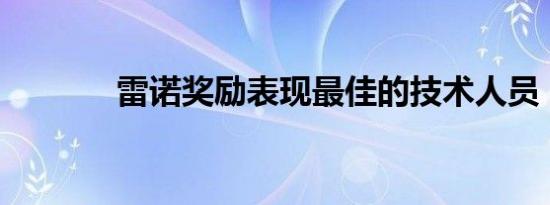 雷诺奖励表现最佳的技术人员